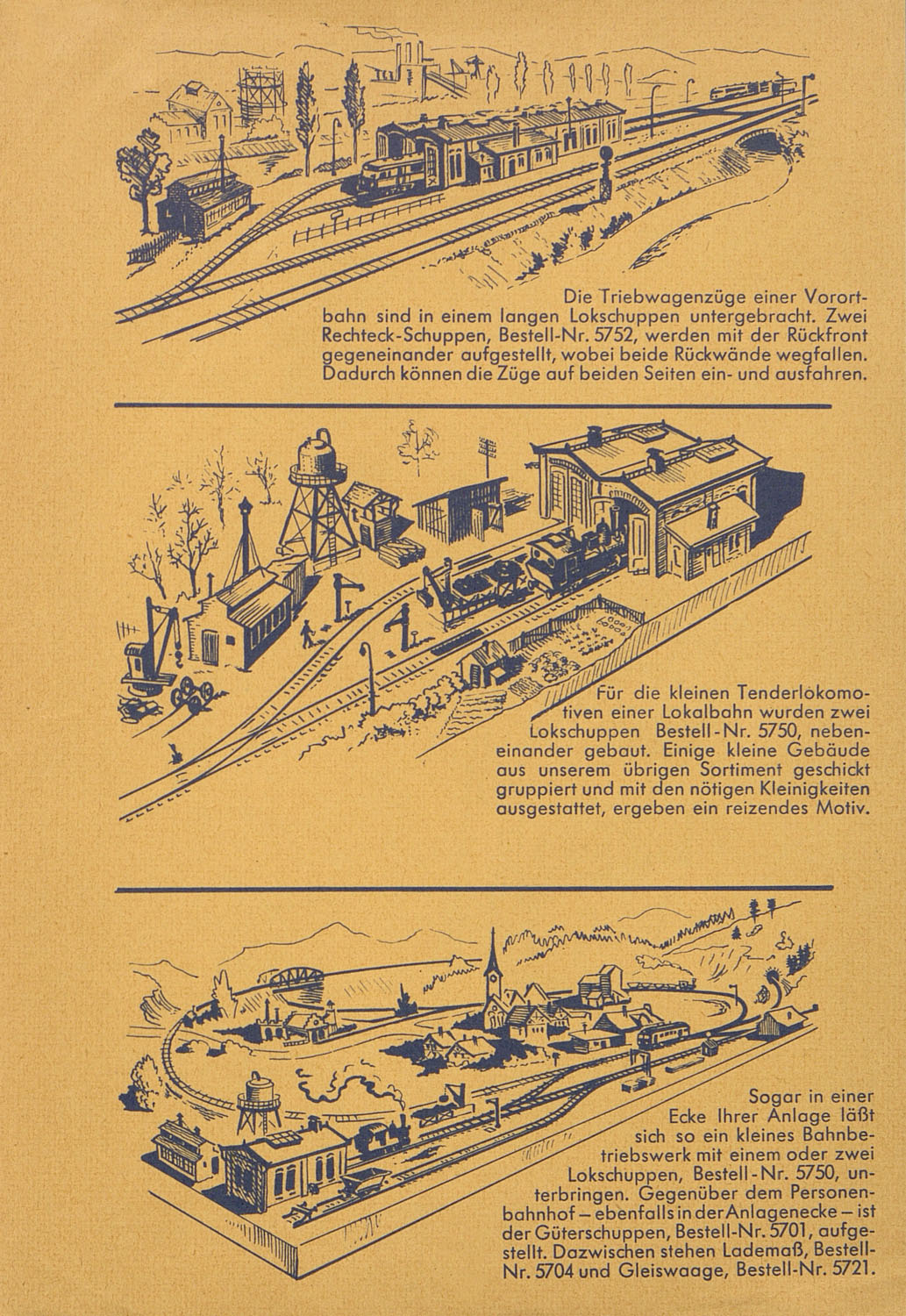 Die Triebwagenzüge einer Vorortbahn sind in einem langen Lokschuppen untergebracht. Zwei Rechteck-Schuppen, Bestell-Nr. 5752, werden mit der Rückfront gegeneinander aufgestellt, wobei beide Rückwände wegfallen. Dadurch können die Züge auf beiden Seiten ein- und ausfahren.

Für die kleinen Tenderlokomotiven einer Lokalbahn wurden zwei Lokschuppen Bestell-Nr. 5750, nebeneinander gebaut. Einige kleine Gebäude aus unserem übrigen Sortiment geschickt gruppiert und mit den nötigen Kleinigkeiten ausgestattet, ergeben ein reizendes Motiv.

Sogar in einer Ecke Ihrer Anlage läßt sich so ein kleines Bahnbetriebswerk mit einem oder zwei Lokschuppen, Bestell-Nr. 5750, unterbringen. Gegenüber dem Personenbahnhof – ebenfalls in der Anlagenecke – ist der Güterschuppen, Bestell-Nr. 5701, aufgestellt. Dazwischen stehen Lademaß, Bestell-Nr. 5704 und Gleiswaage, Bestell-Nr. 5721.